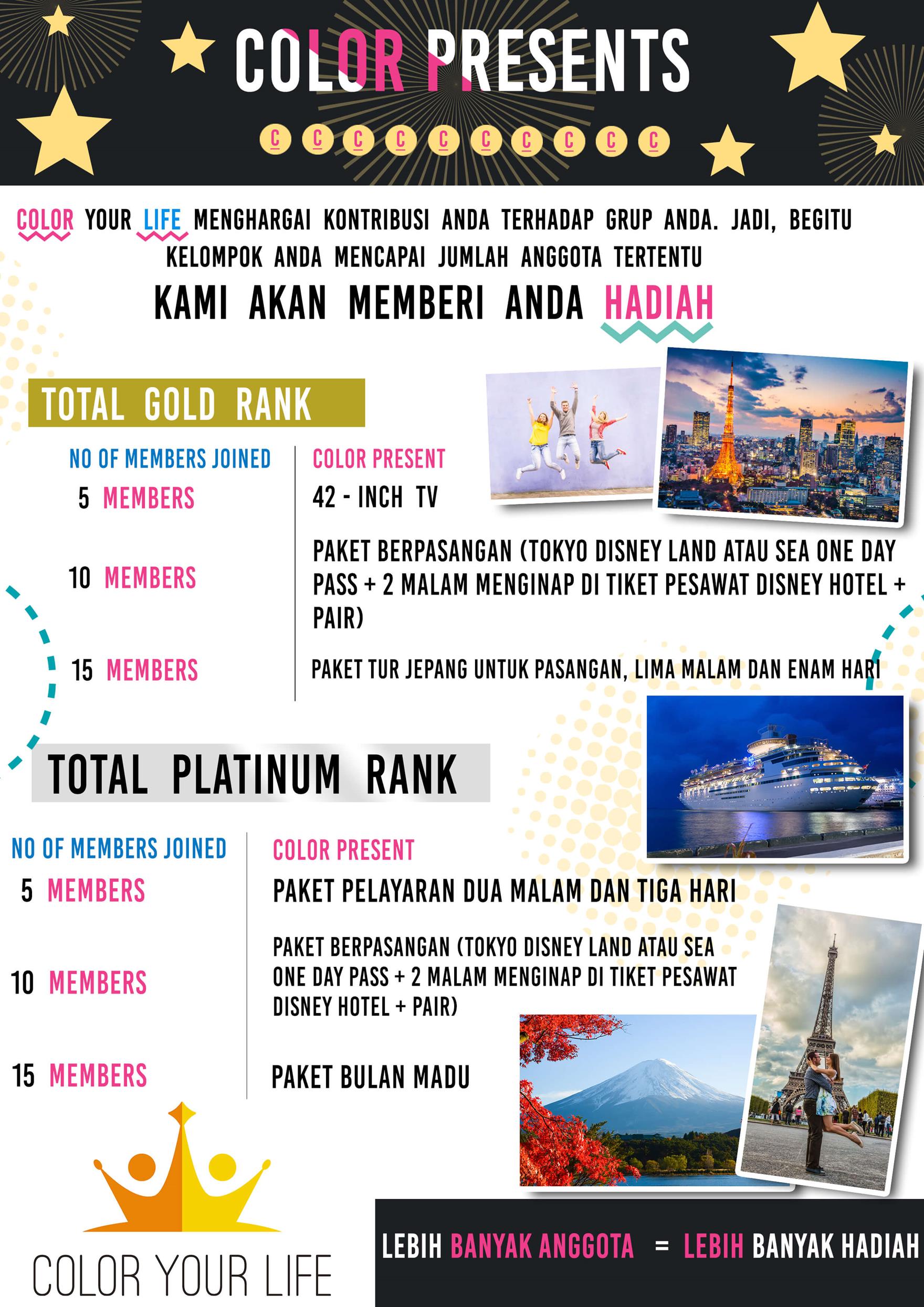 COLOR PRESENTS

C C C C C C C C C C

COLOR YOUR LIFE MENGHARGAI KONTRIBUSI ANDA TERHADAP GRUP ANDA. JADI, BEGITU KELOMPOK ANDA MENCAPAI JUMLAH ANGGOTA TERTENTU

KAMI AKAN MEMBERI ANDA HADIAH

TOTAL GOLD RANK

| NO OF MEMBERS JOINED | COLOR PRESENT |
|---|---|
| 5 MEMBERS | 42 - INCH TV |
| 10 MEMBERS | PAKET BERPASANGAN (TOKYO DISNEY LAND ATAU SEA ONE DAY PASS + 2 MALAM MENGINAP DI TIKET PESAWAT DISNEY HOTEL + PAIR) |
| 15 MEMBERS | PAKET TUR JEPANG UNTUK PASANGAN, LIMA MALAM DAN ENAM HARI |

TOTAL PLATINUM RANK

| NO OF MEMBERS JOINED | COLOR PRESENT |
|---|---|
| 5 MEMBERS | PAKET PELAYARAN DUA MALAM DAN TIGA HARI |
| 10 MEMBERS | PAKET BERPASANGAN (TOKYO DISNEY LAND ATAU SEA ONE DAY PASS + 2 MALAM MENGINAP DI TIKET PESAWAT DISNEY HOTEL + PAIR) |
| 15 MEMBERS | PAKET BULAN MADU |

COLOR YOUR LIFE

LEBIH BANYAK ANGGOTA = LEBIH BANYAK HADIAH